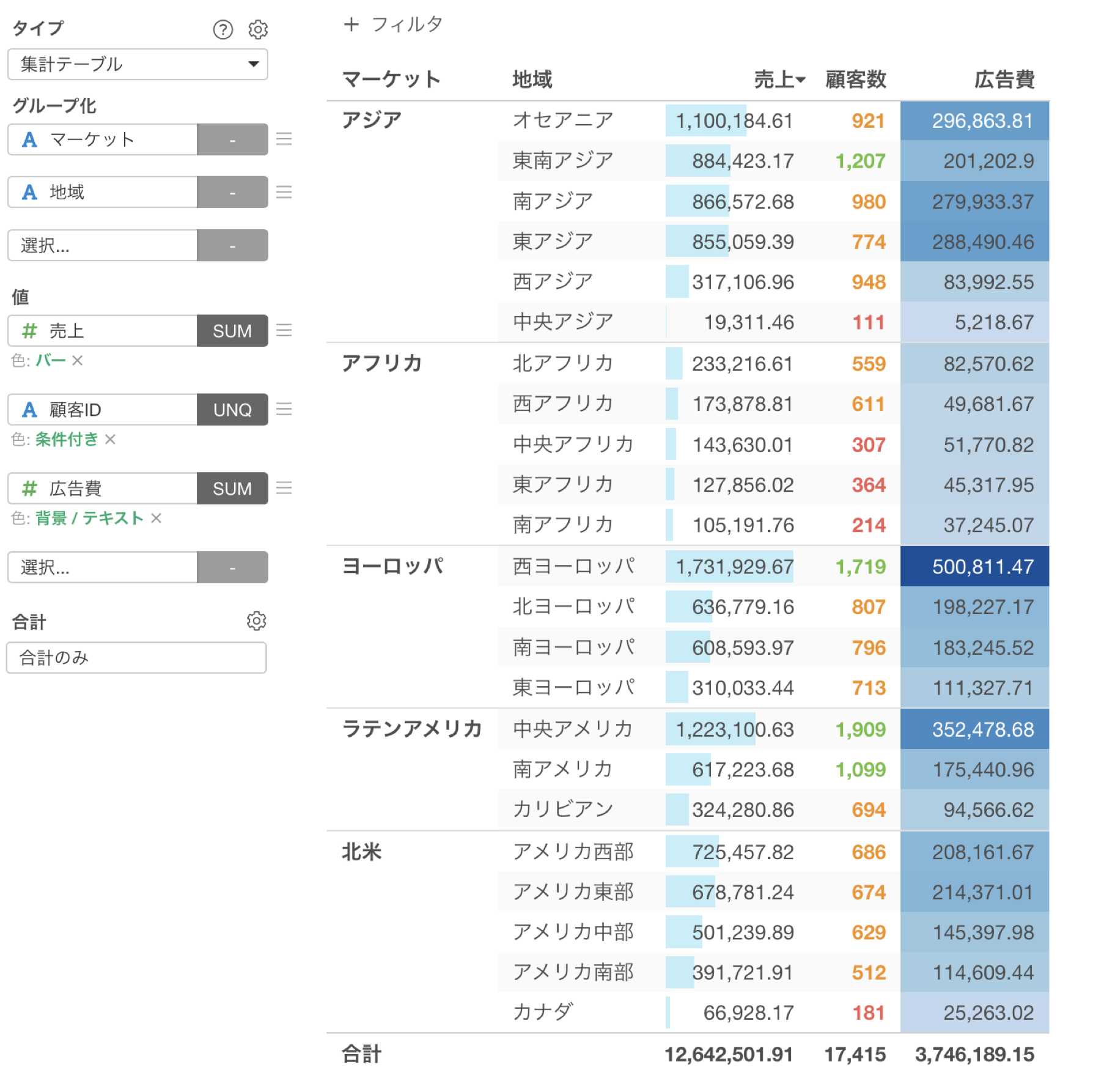 タイプ

集計テーブル

グループ化

A マーケット -

A 地域 -

選択... -

値

# 売上 SUM

色: バー ×

A 顧客ID UNQ

色: 条件付き ×

# 広告費 SUM

色: 背景 / テキスト ×

選択... -

合計

合計のみ

+ フィルタ

| マーケット | 地域 | 売上 | 顧客数 | 広告費 |
|---|---|---|---|---|
| アジア | オセアニア | 1,100,184.61 | 921 | 296,863.81 |
| | 東南アジア | 884,423.17 | 1,207 | 201,202.9 |
| | 南アジア | 866,572.68 | 980 | 279,933.37 |
| | 東アジア | 855,059.39 | 774 | 288,490.46 |
| | 西アジア | 317,106.96 | 948 | 83,992.55 |
| | 中央アジア | 19,311.46 | 111 | 5,218.67 |
| アフリカ | 北アフリカ | 233,216.61 | 559 | 82,570.62 |
| | 西アフリカ | 173,878.81 | 611 | 49,681.67 |
| | 中央アフリカ | 143,630.01 | 307 | 51,770.82 |
| | 東アフリカ | 127,856.02 | 364 | 45,317.95 |
| | 南アフリカ | 105,191.76 | 214 | 37,245.07 |
| ヨーロッパ | 西ヨーロッパ | 1,731,929.67 | 1,719 | 500,811.47 |
| | 北ヨーロッパ | 636,779.16 | 807 | 198,227.17 |
| | 南ヨーロッパ | 608,593.97 | 796 | 183,245.52 |
| | 東ヨーロッパ | 310,033.44 | 713 | 111,327.71 |
| ラテンアメリカ | 中央アメリカ | 1,223,100.63 | 1,909 | 352,478.68 |
| | 南アメリカ | 617,223.68 | 1,099 | 175,440.96 |
| | カリビアン | 324,280.86 | 694 | 94,566.62 |
| 北米 | アメリカ西部 | 725,457.82 | 686 | 208,161.67 |
| | アメリカ東部 | 678,781.24 | 674 | 214,371.01 |
| | アメリカ中部 | 501,239.89 | 629 | 145,397.98 |
| | アメリカ南部 | 391,721.91 | 512 | 114,609.44 |
| | カナダ | 66,928.17 | 181 | 25,263.02 |
| 合計 | | 12,642,501.91 | 17,415 | 3,746,189.15 |